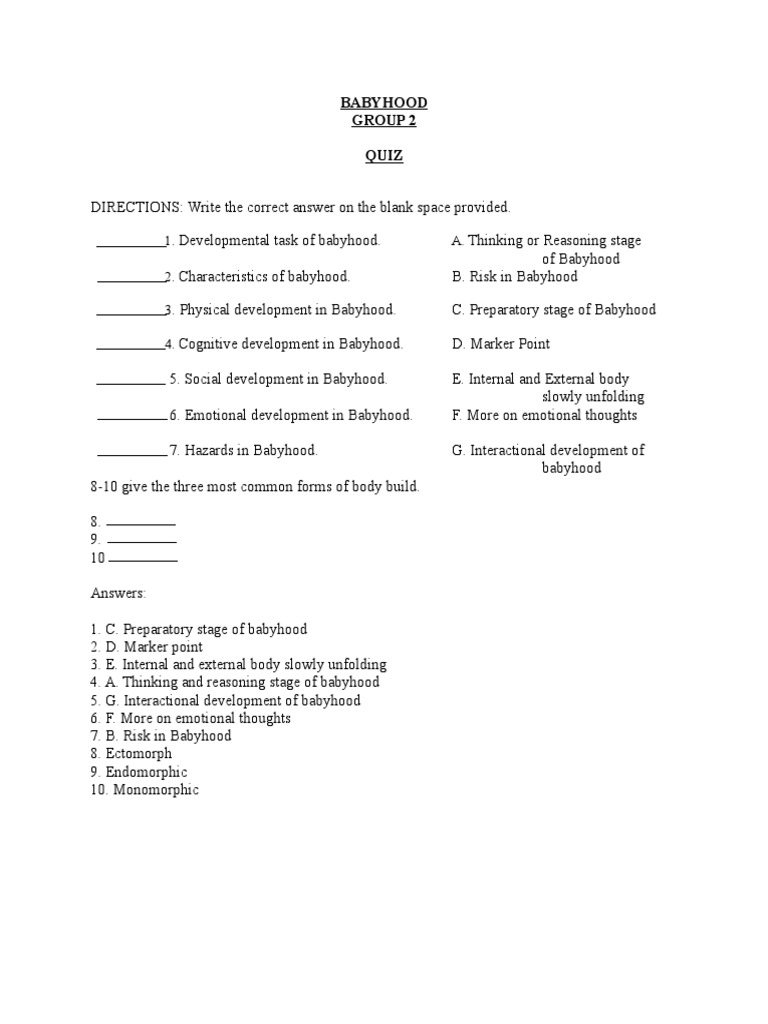 BABYHOOD
GROUP 2

QUIZ

DIRECTIONS: Write the correct answer on the blank space provided.

__________1. Developmental task of babyhood.
__________2. Characteristics of babyhood.
__________3. Physical development in Babyhood.
__________4. Cognitive development in Babyhood.
__________ 5. Social development in Babyhood.
__________6. Emotional development in Babyhood.
__________7. Hazards in Babyhood.

A. Thinking or Reasoning stage of Babyhood
B. Risk in Babyhood
C. Preparatory stage of Babyhood
D. Marker Point
E. Internal and External body slowly unfolding
F. More on emotional thoughts
G. Interactional development of babyhood

8-10 give the three most common forms of body build.

8. __________
9. __________
10 __________

Answers:

1. C. Preparatory stage of babyhood
2. D. Marker point
3. E. Internal and external body slowly unfolding
4. A. Thinking and reasoning stage of babyhood
5. G. Interactional development of babyhood
6. F. More on emotional thoughts
7. B. Risk in Babyhood
8. Ectomorph
9. Endomorphic
10. Monomorphic